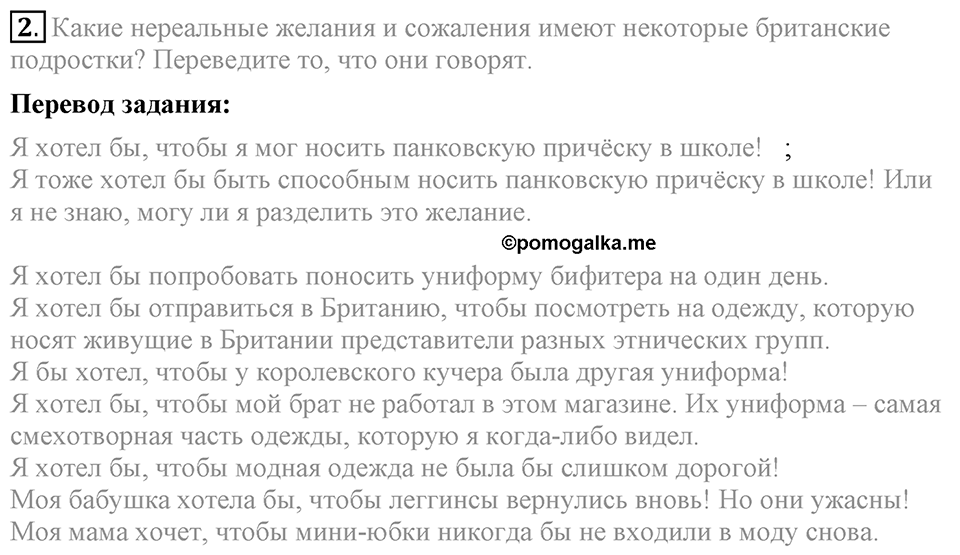 2. Какие нереальные желания и сожаления имеют некоторые британские подростки? Переведите то, что они говорят.

Перевод задания:

Я хотел бы, чтобы я мог носить панковскую причёску в школе! ;
Я тоже хотел бы быть способным носить панковскую причёску в школе! Или я не знаю, могу ли я разделить это желание.

©pomogalka.me

Я хотел бы попробовать поносить униформу бифитера на один день.
Я хотел бы отправиться в Британию, чтобы посмотреть на одежду, которую носят живущие в Британии представители разных этнических групп.
Я бы хотел, чтобы у королевского кучера была другая униформа!
Я хотел бы, чтобы мой брат не работал в этом магазине. Их униформа – самая смехотворная часть одежды, которую я когда-либо видел.
Я хотел бы, чтобы модная одежда не была бы слишком дорогой!
Моя бабушка хотела бы, чтобы леггинсы вернулись вновь! Но они ужасны!
Моя мама хочет, чтобы мини-юбки никогда бы не входили в моду снова.